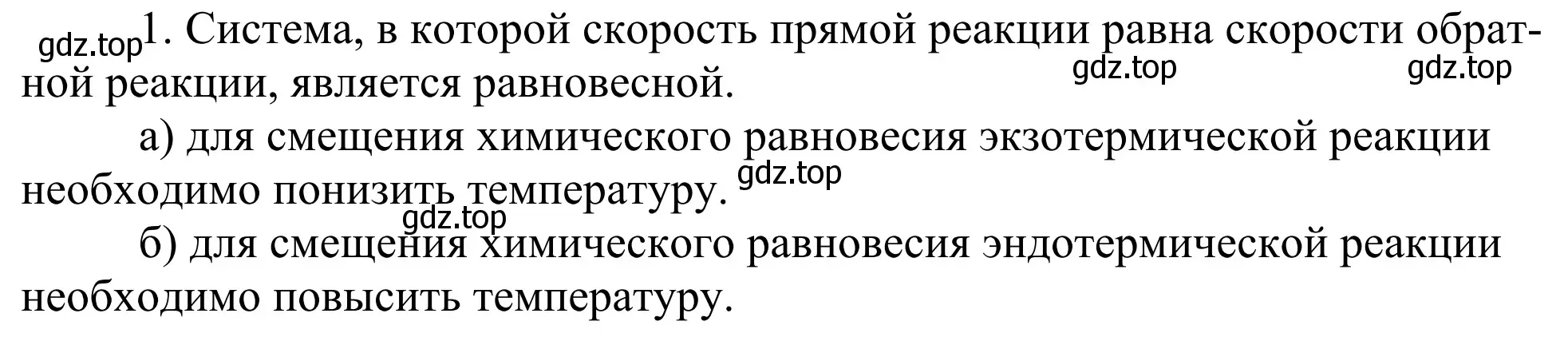 gdz.top

1. Система, в которой скорость прямой реакции равна скорости обратной реакции, является равновесной.

gdz.top gdz.top

а) для смещения химического равновесия экзотермической реакции необходимо понизить температуру.

gdz.top

gdz.top

б) для смещения химического равновесия эндотермической реакции необходимо повысить температуру.